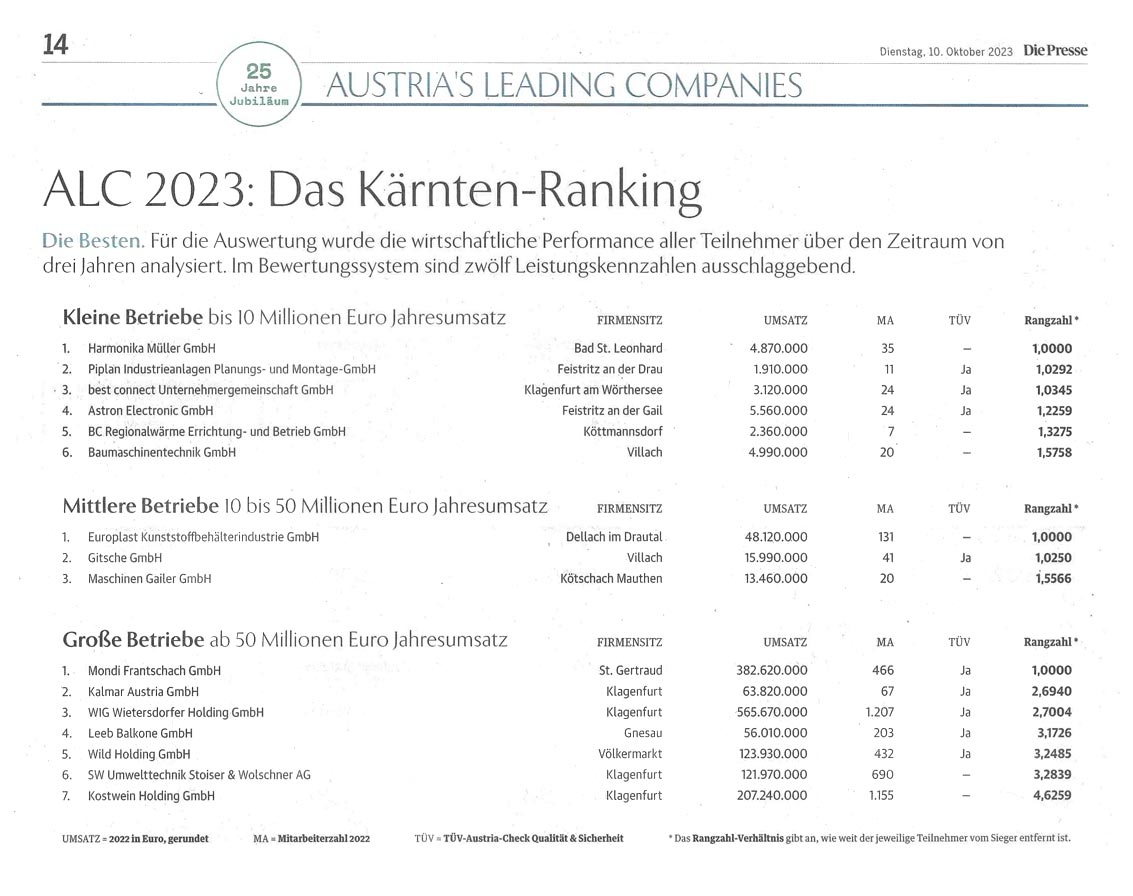 14

Dienstag, 10. Oktober 2023 Die Presse

25 Jahre Jubiläum

AUSTRIA'S LEADING COMPANIES

ALC 2023: Das Kärnten-Ranking

Die Besten. Für die Auswertung wurde die wirtschaftliche Performance aller Teilnehmer über den Zeitraum von drei Jahren analysiert. Im Bewertungssystem sind zwölf Leistungskennzahlen ausschlaggebend.

| Kleine Betriebe bis 10 Millionen Euro Jahresumsatz | FIRMENSITZ | UMSATZ | MA | TÜV | Rangzahl * |
|---|---|---|---|---|---|
| 1. Harmonika Müller GmbH | Bad St. Leonhard | 4.870.000 | 35 | – | 1,0000 |
| 2. Piplan Industrieanlagen Planungs- und Montage-GmbH | Feistritz an der Drau | 1.910.000 | 11 | Ja | 1,0292 |
| 3. best connect Unternehmergemeinschaft GmbH | Klagenfurt am Wörthersee | 3.120.000 | 24 | Ja | 1,0345 |
| 4. Astron Electronic GmbH | Feistritz an der Gail | 5.560.000 | 24 | Ja | 1,2259 |
| 5. BC Regionalwärme Errichtung- und Betrieb GmbH | Köttmannsdorf | 2.360.000 | 7 | – | 1,3275 |
| 6. Baumaschinentechnik GmbH | Villach | 4.990.000 | 20 | – | 1,5758 |

| Mittlere Betriebe 10 bis 50 Millionen Euro Jahresumsatz | FIRMENSITZ | UMSATZ | MA | TÜV | Rangzahl * |
|---|---|---|---|---|---|
| 1. Europlast Kunststoffbehälterindustrie GmbH | Dellach im Drautal | 48.120.000 | 131 | – | 1,0000 |
| 2. Gitsche GmbH | Villach | 15.990.000 | 41 | Ja | 1,0250 |
| 3. Maschinen Gailer GmbH | Kötschach Mauthen | 13.460.000 | 20 | – | 1,5566 |

| Große Betriebe ab 50 Millionen Euro Jahresumsatz | FIRMENSITZ | UMSATZ | MA | TÜV | Rangzahl * |
|---|---|---|---|---|---|
| 1. Mondi Frantschach GmbH | St. Gertraud | 382.620.000 | 466 | Ja | 1,0000 |
| 2. Kalmar Austria GmbH | Klagenfurt | 63.820.000 | 67 | Ja | 2,6940 |
| 3. WIG Wietersdorfer Holding GmbH | Klagenfurt | 565.670.000 | 1.207 | Ja | 2,7004 |
| 4. Leeb Balkone GmbH | Gnesau | 56.010.000 | 203 | Ja | 3,1726 |
| 5. Wild Holding GmbH | Völkermarkt | 123.930.000 | 432 | Ja | 3,2485 |
| 6. SW Umwelttechnik Stoiser & Wolschner AG | Klagenfurt | 121.970.000 | 690 | – | 3,2839 |
| 7. Kostwein Holding GmbH | Klagenfurt | 207.240.000 | 1.155 | – | 4,6259 |

UMSATZ = 2022 in Euro, gerundet MA = Mitarbeiterzahl 2022 TÜV = TÜV-Austria-Check Qualität & Sicherheit * Das Rangzahl-Verhältnis gibt an, wie weit der jeweilige Teilnehmer vom Sieger entfernt ist.